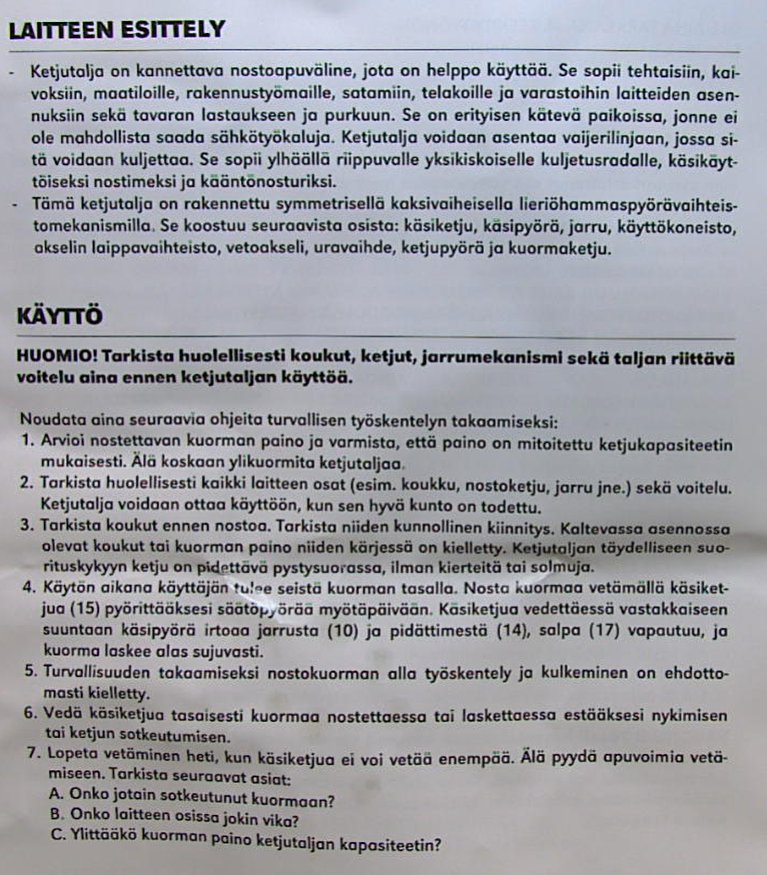 LAITTEEN ESITTELY

- Ketjutalja on kannettava nostoapuväline, jota on helppo käyttää. Se sopii tehtaisiin, kaivoksiin, maatiloille, rakennustyömaille, satamiin, telakoille ja varastoihin laitteiden asennuksiin sekä tavaran lastaukseen ja purkuun. Se on erityisen kätevä paikoissa, jonne ei ole mahdollista saada sähkötyökaluja. Ketjutalja voidaan asentaa vaijerilinjaan, jossa sitä voidaan kuljettaa. Se sopii ylhäällä riippuvalle yksikiskoiselle kuljetusradalle, käsikäyttöiseksi nostimeksi ja kääntönosturiksi.
- Tämä ketjutalja on rakennettu symmetrisellä kaksivaiheisella lieriöhammaspyörävaihteistomekanismilla. Se koostuu seuraavista osista: käsiketju, käsipyörä, jarru, käyttökoneisto, akselin laippavaihteisto, vetoakseli, uravaihde, ketjupyörä ja kuormaketju.

KÄYTTÖ

HUOMIO! Tarkista huolellisesti koukut, ketjut, jarrumekanismi sekä taljan riittävä voitelu aina ennen ketjutaljan käyttöä.

Noudata aina seuraavia ohjeita turvallisen työskentelyn takaamiseksi:
1. Arvioi nostettavan kuorman paino ja varmista, että paino on mitoitettu ketjukapasiteetin mukaisesti. Älä koskaan ylikuormita ketjutaljaa.
2. Tarkista huolellisesti kaikki laitteen osat (esim. koukku, nostoketju, jarru jne.) sekä voitelu. Ketjutalja voidaan ottaa käyttöön, kun sen hyvä kunto on todettu.
3. Tarkista koukut ennen nostoa. Tarkista niiden kunnollinen kiinnitys. Kaltevassa asennossa olevat koukut tai kuorman paino niiden kärjessä on kielletty. Ketjutaljan täydelliseen suorituskykyyn ketju on pidettävä pystysuorassa, ilman kierteitä tai solmuja.
4. Käytön aikana käyttäjän tulee seistä kuorman tasalla. Nosta kuormaa vetämällä käsiketjua (15) pyörittääksesi säätöpyörää myötäpäivään. Käsiketjua vedettäessä vastakkaiseen suuntaan käsipyörä irtoaa jarrusta (10) ja pidättimestä (14), salpa (17) vapautuu, ja kuorma laskee alas sujuvasti.
5. Turvallisuuden takaamiseksi nostokuorman alla työskentely ja kulkeminen on ehdottomasti kielletty.
6. Vedä käsiketjua tasaisesti kuormaa nostettaessa tai laskettaessa estääksesi nykimisen tai ketjun sotkeutumisen.
7. Lopeta vetäminen heti, kun käsiketjua ei voi vetää enempää. Älä pyydä apuvoimia vetämiseen. Tarkista seuraavat asiat:
A. Onko jotain sotkeutunut kuormaan?
B. Onko laitteen osissa jokin vika?
C. Ylittääkö kuorman paino ketjutaljan kapasiteetin?